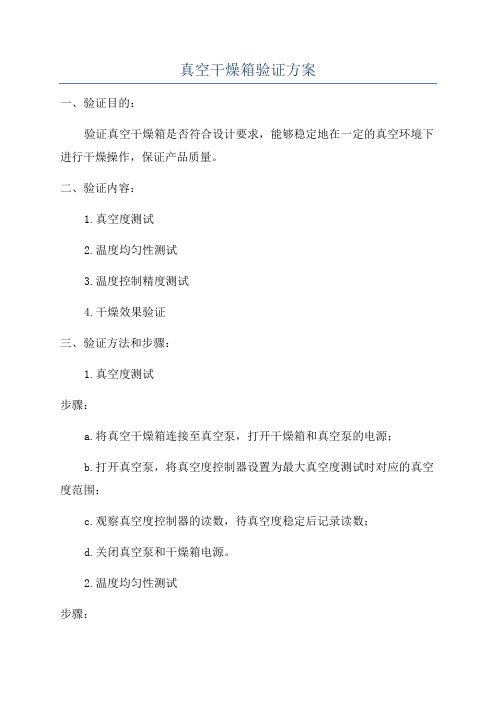 真空干燥箱验证方案

一、验证目的：

验证真空干燥箱是否符合设计要求，能够稳定地在一定的真空环境下进行干燥操作，保证产品质量。

二、验证内容：

1.真空度测试

2.温度均匀性测试

3.温度控制精度测试

4.干燥效果验证

三、验证方法和步骤：

1.真空度测试

步骤：

a.将真空干燥箱连接至真空泵，打开干燥箱和真空泵的电源；

b.打开真空泵，将真空度控制器设置为最大真空度测试时对应的真空度范围；

c.观察真空度控制器的读数，待真空度稳定后记录读数；

d.关闭真空泵和干燥箱电源。

2.温度均匀性测试

步骤：